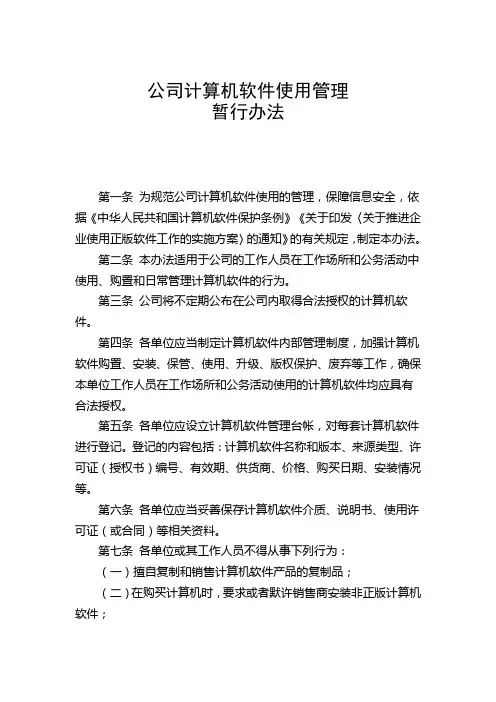 公司计算机软件使用管理
暂行办法

第一条 为规范公司计算机软件使用的管理，保障信息安全，依据《中华人民共和国计算机软件保护条例》《关于印发〈关于推进企业使用正版软件工作的实施方案〉的通知》的有关规定，制定本办法。

第二条 本办法适用于公司的工作人员在工作场所和公务活动中使用、购置和日常管理计算机软件的行为。

第三条 公司将不定期公布在公司内取得合法授权的计算机软件。

第四条 各单位应当制定计算机软件内部管理制度，加强计算机软件购置、安装、保管、使用、升级、版权保护、废弃等工作，确保本单位工作人员在工作场所和公务活动使用的计算机软件均应具有合法授权。

第五条 各单位应设立计算机软件管理台帐，对每套计算机软件进行登记。登记的内容包括：计算机软件名称和版本、来源类型、许可证（授权书）编号、有效期、供货商、价格、购买日期、安装情况等。

第六条 各单位应当妥善保存计算机软件介质、说明书、使用许可证（或合同）等相关资料。

第七条 各单位或其工作人员不得从事下列行为：

（一）擅自复制和销售计算机软件产品的复制品；

（二）在购买计算机时，要求或者默许销售商安装非正版计算机软件；